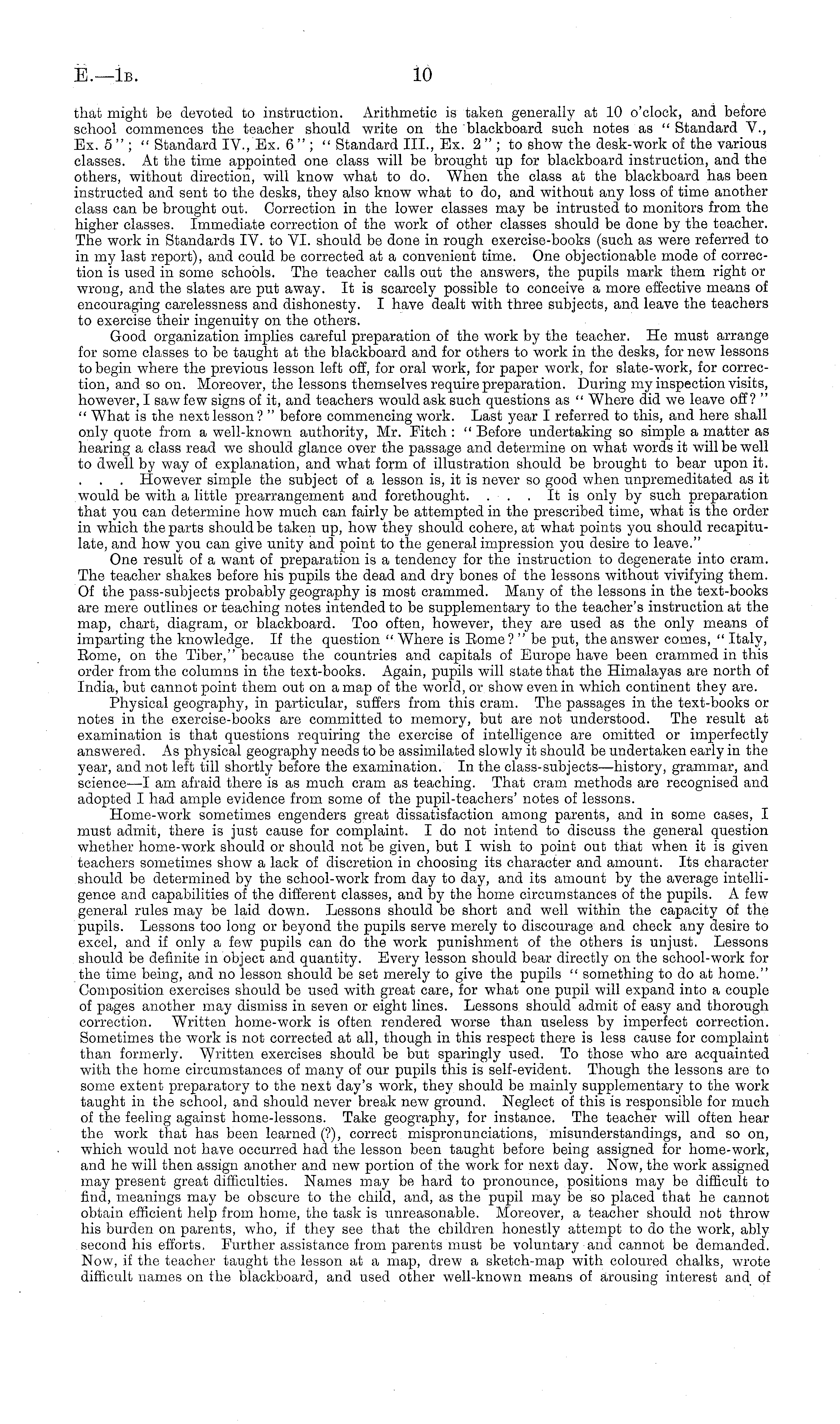 E.—1B. 10

that might be devoted to instruction. Arithmetic is taken generally at 10 o'clock, and before school commences the teacher should write on the blackboard such notes as "Standard V., Ex. 5"; "Standard IV., Ex. 6"; "Standard III., Ex. 2"; to show the desk-work of the various classes. At the time appointed one class will be brought up for blackboard instruction, and the others, without direction, will know what to do. When the class at the blackboard has been instructed and sent to the desks, they also know what to do, and without any loss of time another class can be brought out. Correction in the lower classes may be intrusted to monitors from the higher classes. Immediate correction of the work of other classes should be done by the teacher. The work in Standards IV. to VI. should be done in rough exercise-books (such as were referred to in my last report), and could be corrected at a convenient time. One objectionable mode of correction is used in some schools. The teacher calls out the answers, the pupils mark them right or wrong, and the slates are put away. It is scarcely possible to conceive a more effective means of encouraging carelessness and dishonesty. I have dealt with three subjects, and leave the teachers to exercise their ingenuity on the others.

Good organization implies careful preparation of the work by the teacher. He must arrange for some classes to be taught at the blackboard and for others to work in the desks, for new lessons to begin where the previous lesson left off, for oral work, for paper work, for slate-work, for correction, and so on. Moreover, the lessons themselves require preparation. During my inspection visits, however, I saw few signs of it, and teachers would ask such questions as "Where did we leave off?" "What is the next lesson?" before commencing work. Last year I referred to this, and here shall only quote from a well-known authority, Mr. Fitch: "Before undertaking so simple a matter as hearing a class read we should glance over the passage and determine on what words it will be well to dwell by way of explanation, and what form of illustration should be brought to bear upon it. . . . However simple the subject of a lesson is, it is never so good when unpremeditated as it would be with a little prearrangement and forethought. . . . It is only by such preparation that you can determine how much can fairly be attempted in the prescribed time, what is the order in which the parts should be taken up, how they should cohere, at what points you should recapitulate, and how you can give unity and point to the general impression you desire to leave."

One result of a want of preparation is a tendency for the instruction to degenerate into cram. The teacher shakes before his pupils the dead and dry bones of the lessons without vivifying them. Of the pass-subjects probably geography is most crammed. Many of the lessons in the text-books are mere outlines or teaching notes intended to be supplementary to the teacher's instruction at the map, chart, diagram, or blackboard. Too often, however, they are used as the only means of imparting the knowledge. If the question "Where is Rome?" be put, the answer comes, "Italy, Rome, on the Tiber," because the countries and capitals of Europe have been crammed in this order from the columns in the text-books. Again, pupils will state that the Himalayas are north of India, but cannot point them out on a map of the world, or show even in which continent they are.

Physical geography, in particular, suffers from this cram. The passages in the text-books or notes in the exercise-books are committed to memory, but are not understood. The result at examination is that questions requiring the exercise of intelligence are omitted or imperfectly answered. As physical geography needs to be assimilated slowly it should be undertaken early in the year, and not left till shortly before the examination. In the class-subjects—history, grammar, and science—I am afraid there is as much cram as teaching. That cram methods are recognised and adopted I had ample evidence from some of the pupil-teachers' notes of lessons.

Home-work sometimes engenders great dissatisfaction among parents, and in some cases, I must admit, there is just cause for complaint. I do not intend to discuss the general question whether home-work should or should not be given, but I wish to point out that when it is given teachers sometimes show a lack of discretion in choosing its character and amount. Its character should be determined by the school-work from day to day, and its amount by the average intelligence and capabilities of the different classes, and by the home circumstances of the pupils. A few general rules may be laid down. Lessons should be short and well within the capacity of the pupils. Lessons too long or beyond the pupils serve merely to discourage and check any desire to excel, and if only a few pupils can do the work punishment of the others is unjust. Lessons should be definite in object and quantity. Every lesson should bear directly on the school-work for the time being, and no lesson should be set merely to give the pupils "something to do at home." Composition exercises should be used with great care, for what one pupil will expand into a couple of pages another may dismiss in seven or eight lines. Lessons should admit of easy and thorough correction. Written home-work is often rendered worse than useless by imperfect correction. Sometimes the work is not corrected at all, though in this respect there is less cause for complaint than formerly. Written exercises should be but sparingly used. To those who are acquainted with the home circumstances of many of our pupils this is self-evident. Though the lessons are to some extent preparatory to the next day's work, they should be mainly supplementary to the work taught in the school, and should never break new ground. Neglect of this is responsible for much of the feeling against home-lessons. Take geography, for instance. The teacher will often hear the work that has been learned (?), correct mispronunciations, misunderstandings, and so on, which would not have occurred had the lesson been taught before being assigned for home-work, and he will then assign another and new portion of the work for next day. Now, the work assigned may present great difficulties. Names may be hard to pronounce, positions may be difficult to find, meanings may be obscure to the child, and, as the pupil may be so placed that he cannot obtain efficient help from home, the task is unreasonable. Moreover, a teacher should not throw his burden on parents, who, if they see that the children honestly attempt to do the work, ably second his efforts. Further assistance from parents must be voluntary and cannot be demanded. Now, if the teacher taught the lesson at a map, drew a sketch-map with coloured chalks, wrote difficult names on the blackboard, and used other well-known means of arousing interest and of